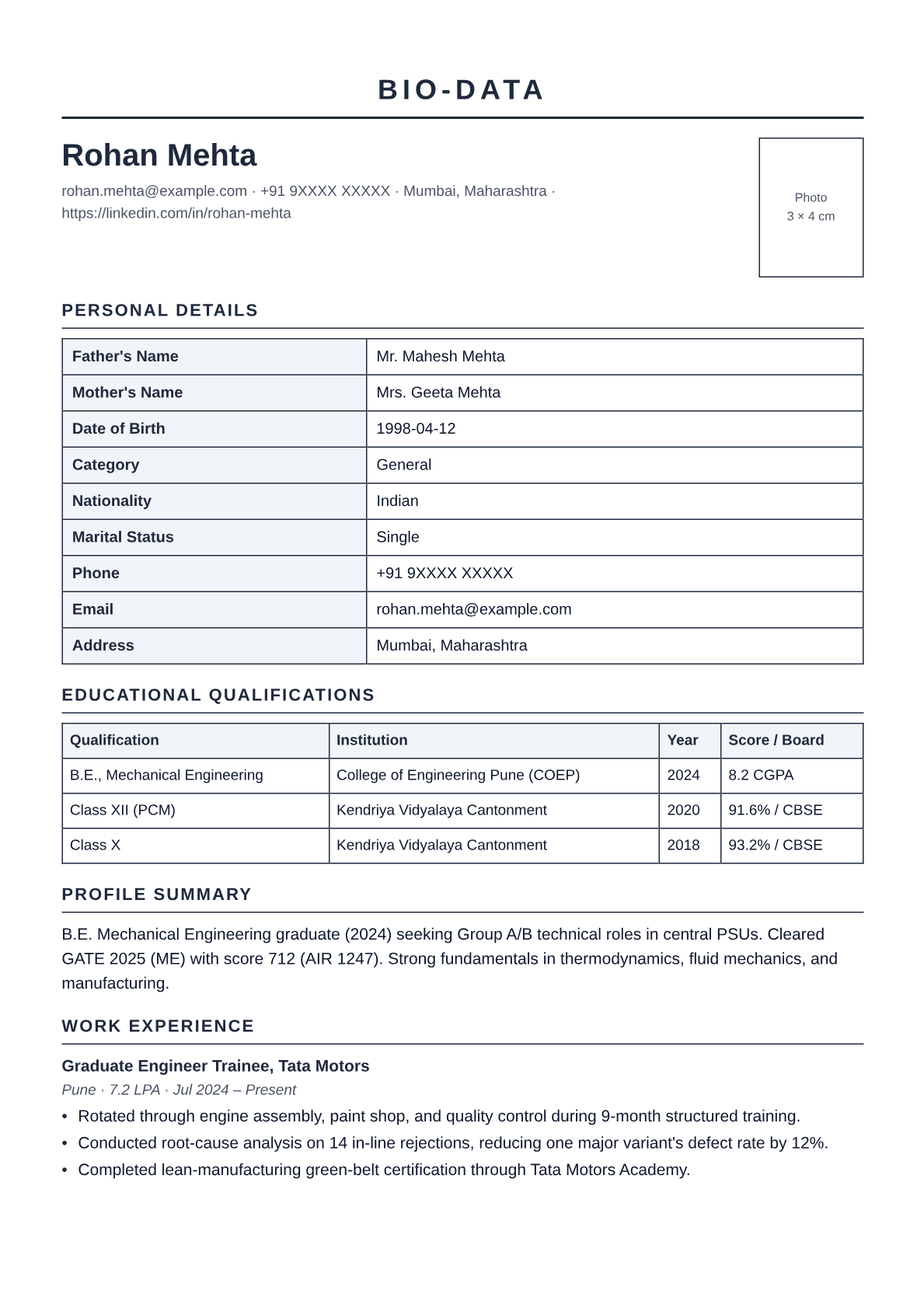 BIO-DATA

Rohan Mehta

rohan.mehta@example.com · +91 9XXXX XXXXX · Mumbai, Maharashtra · https://linkedin.com/in/rohan-mehta

Photo
3 × 4 cm

PERSONAL DETAILS

Father's Name
Mr. Mahesh Mehta
Mother's Name
Mrs. Geeta Mehta
Date of Birth
1998-04-12
Category
General
Nationality
Indian
Marital Status
Single
Phone
+91 9XXXX XXXXX
Email
rohan.mehta@example.com
Address
Mumbai, Maharashtra

EDUCATIONAL QUALIFICATIONS

| Qualification | Institution | Year | Score / Board |
|---|---|---|---|
| B.E., Mechanical Engineering | College of Engineering Pune (COEP) | 2024 | 8.2 CGPA |
| Class XII (PCM) | Kendriya Vidyalaya Cantonment | 2020 | 91.6% / CBSE |
| Class X | Kendriya Vidyalaya Cantonment | 2018 | 93.2% / CBSE |

PROFILE SUMMARY

B.E. Mechanical Engineering graduate (2024) seeking Group A/B technical roles in central PSUs. Cleared GATE 2025 (ME) with score 712 (AIR 1247). Strong fundamentals in thermodynamics, fluid mechanics, and manufacturing.

WORK EXPERIENCE

Graduate Engineer Trainee, Tata Motors
Pune · 7.2 LPA · Jul 2024 – Present
• Rotated through engine assembly, paint shop, and quality control during 9-month structured training.
• Conducted root-cause analysis on 14 in-line rejections, reducing one major variant's defect rate by 12%.
• Completed lean-manufacturing green-belt certification through Tata Motors Academy.